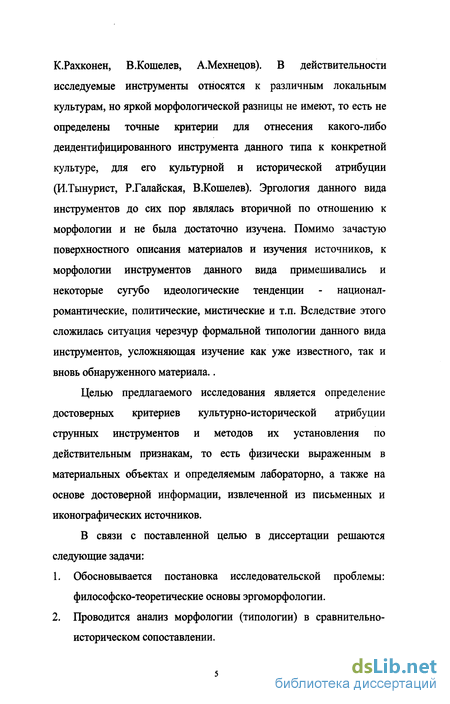 К.Рахконен, В.Кошелев, А.Мехнецов). В действительности исследуемые инструменты относятся к различным локальным культурам, но яркой морфологической разницы не имеют, то есть не определены точные критерии для отнесения какого-либо деидентифицированного инструмента данного типа к конкретной культуре, для его культурной и исторической атрибуции (И.Тынурист, Р.Галайская, В.Кошелев). Эргология данного вида инструментов до сих пор являлась вторичной по отношению к морфологии и не была достаточно изучена. Помимо зачастую поверхностного описания материалов и изучения источников, к морфологии инструментов данного вида примешивались и некоторые сугубо идеологические тенденции - национал-романтические, политические, мистические и т.п. Вследствие этого сложилась ситуация черезчур формальной типологии данного вида инструментов, усложняющая изучение как уже известного, так и вновь обнаруженного материала. .

Целью предлагаемого исследования является определение достоверных критериев культурно-исторической атрибуции струнных инструментов и методов их установления по действительным признакам, то есть физически выраженным в материальных объектах и определяемым лабораторно, а также на основе достоверной информации, извлеченной из письменных и иконографических источников.

В связи с поставленной целью в диссертации решаются следующие задачи:

1. Обосновывается постановка исследовательской проблемы: философско-теоретические основы эргоморфологии.

2. Проводится анализ морфологии (типологии) в сравнительно-историческом сопоставлении.

5

dsLib.net
библиотека диссертаций